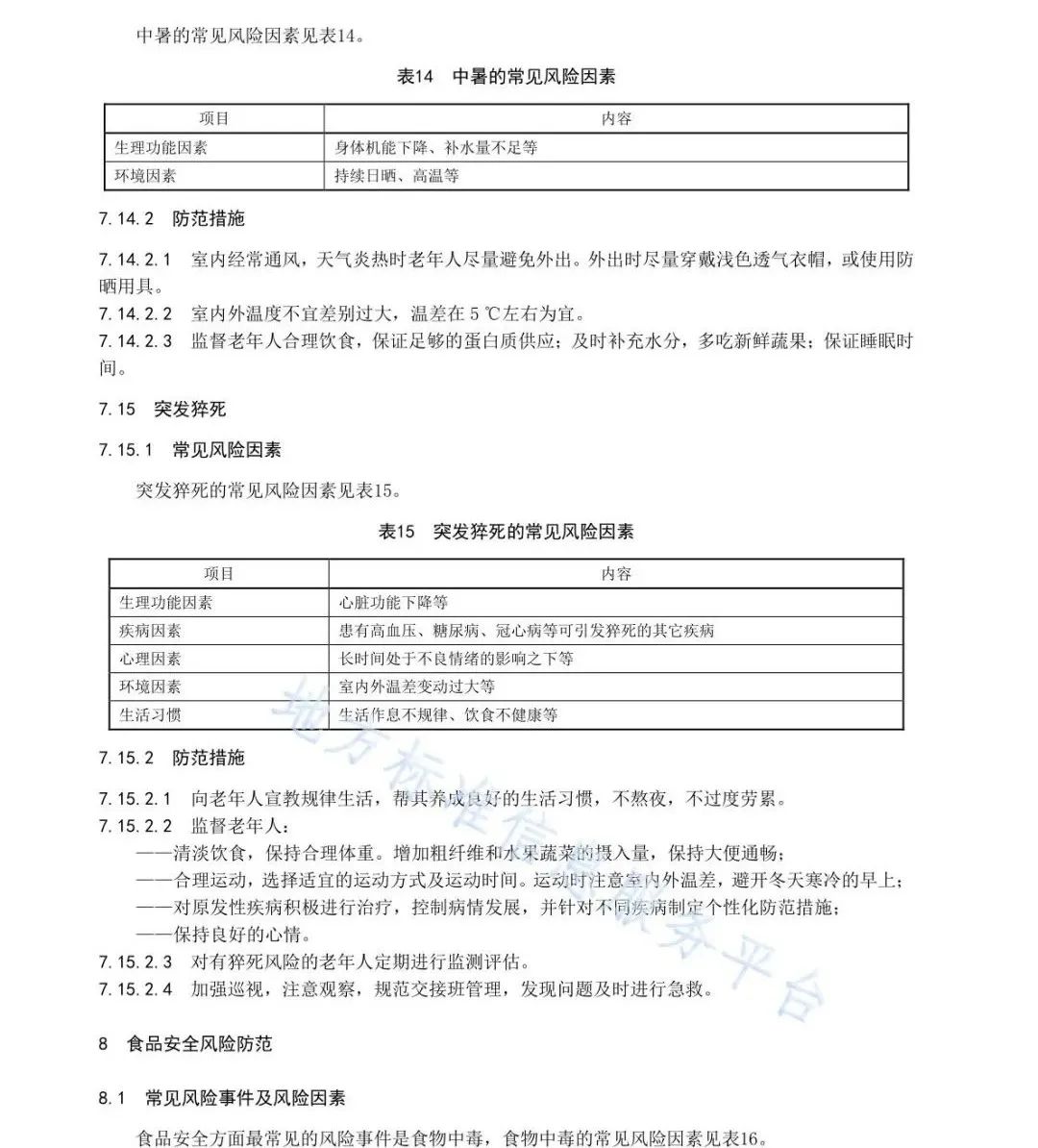 中暑的常见风险因素见表14。

表14 中暑的常见风险因素

| 项目 | 内容 |
|---|---|
| 生理功能因素 | 身体机能下降、补水量不足等 |
| 环境因素 | 持续日晒、高温等 |

7.14.2 防范措施

7.14.2.1 室内经常通风，天气炎热时老年人尽量避免外出。外出时尽量穿戴浅色透气衣帽，或使用防晒用具。
7.14.2.2 室内外温度不宜差别过大，温差在 5 ℃左右为宜。
7.14.2.3 监督老年人合理饮食，保证足够的蛋白质供应；及时补充水分，多吃新鲜蔬果；保证睡眠时间。

7.15 突发猝死

7.15.1 常见风险因素

突发猝死的常见风险因素见表15。

表15 突发猝死的常见风险因素

| 项目 | 内容 |
|---|---|
| 生理功能因素 | 心脏功能下降等 |
| 疾病因素 | 患有高血压、糖尿病、冠心病等可引发猝死的其它疾病 |
| 心理因素 | 长时间处于不良情绪的影响之下等 |
| 环境因素 | 室内外温差变动过大等 |
| 生活习惯 | 生活作息不规律、饮食不健康等 |

7.15.2 防范措施

7.15.2.1 向老年人宣教规律生活，帮其养成良好的生活习惯，不熬夜，不过度劳累。
7.15.2.2 监督老年人：
——清淡饮食，保持合理体重。增加粗纤维和水果蔬菜的摄入量，保持大便通畅；
——合理运动，选择适宜的运动方式及运动时间。运动时注意室内外温差，避开冬天寒冷的早上；
——对原发性疾病积极进行治疗，控制病情发展，并针对不同疾病制定个性化防范措施；
——保持良好的心情。
7.15.2.3 对有猝死风险的老年人定期进行监测评估。
7.15.2.4 加强巡视，注意观察，规范交接班管理，发现问题及时进行急救。

8 食品安全风险防范

8.1 常见风险事件及风险因素

食品安全方面最常见的风险事件是食物中毒，食物中毒的常见风险因素见表16。

地方标准信息服务平台